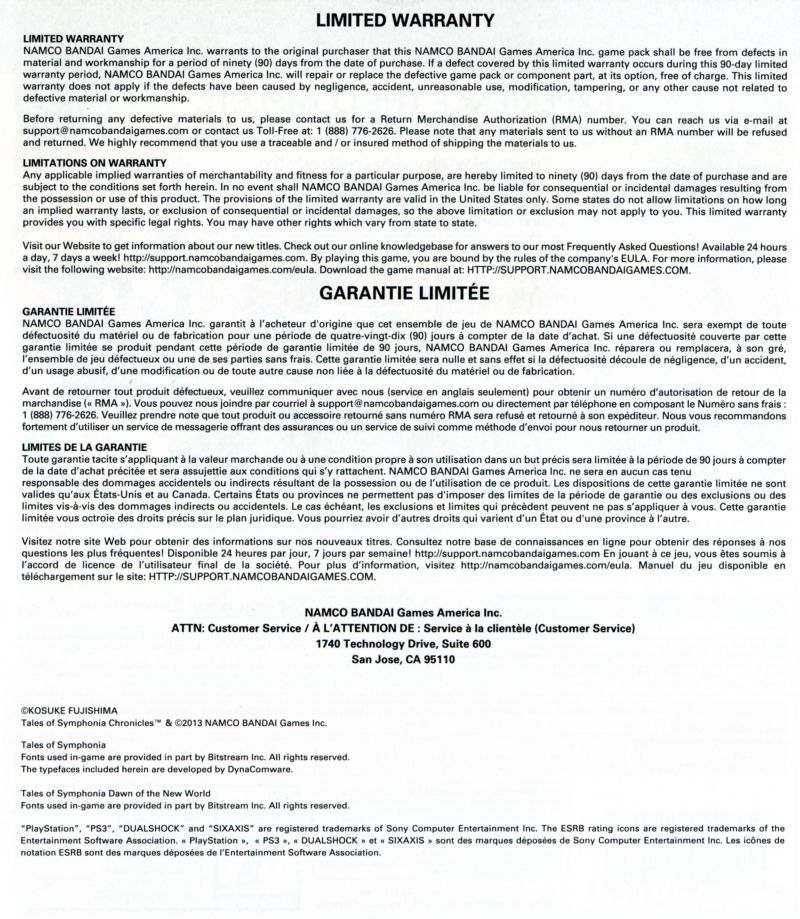 LIMITED WARRANTY

LIMITED WARRANTY
NAMCO BANDAI Games America Inc. warrants to the original purchaser that this NAMCO BANDAI Games America Inc. game pack shall be free from defects in material and workmanship for a period of ninety (90) days from the date of purchase. If a defect covered by this limited warranty occurs during this 90-day limited warranty period, NAMCO BANDAI Games America Inc. will repair or replace the defective game pack or component part, at its option, free of charge. This limited warranty does not apply if the defects have been caused by negligence, accident, unreasonable use, modification, tampering, or any other cause not related to defective material or workmanship.

Before returning any defective materials to us, please contact us for a Return Merchandise Authorization (RMA) number. You can reach us via e-mail at support@namcobandaigames.com or contact us Toll-Free at: 1 (888) 776-2626. Please note that any materials sent to us without an RMA number will be refused and returned. We highly recommend that you use a traceable and / or insured method of shipping the materials to us.

LIMITATIONS ON WARRANTY
Any applicable implied warranties of merchantability and fitness for a particular purpose, are hereby limited to ninety (90) days from the date of purchase and are subject to the conditions set forth herein. In no event shall NAMCO BANDAI Games America Inc. be liable for consequential or incidental damages resulting from the possession or use of this product. The provisions of the limited warranty are valid in the United States only. Some states do not allow limitations on how long an implied warranty lasts, or exclusion of consequential or incidental damages, so the above limitation or exclusion may not apply to you. This limited warranty provides you with specific legal rights. You may have other rights which vary from state to state.

Visit our Website to get information about our new titles. Check out our online knowledgebase for answers to our most Frequently Asked Questions! Available 24 hours a day, 7 days a week! http://support.namcobandaigames.com. By playing this game, you are bound by the rules of the company's EULA. For more information, please visit the following website: http://namcobandaigames.com/eula. Download the game manual at: HTTP://SUPPORT.NAMCOBANDAIGAMES.COM.

GARANTIE LIMITÉE

GARANTIE LIMITÉE
NAMCO BANDAI Games America Inc. garantit à l'acheteur d'origine que cet ensemble de jeu de NAMCO BANDAI Games America Inc. sera exempt de toute défectuosité du matériel ou de fabrication pour une période de quatre-vingt-dix (90) jours à compter de la date d'achat. Si une défectuosité couverte par cette garantie limitée se produit pendant cette période de garantie limitée de 90 jours, NAMCO BANDAI Games America Inc. réparera ou remplacera, à son gré, l'ensemble de jeu défectueux ou une de ses parties sans frais. Cette garantie limitée sera nulle et sans effet si la défectuosité découle de négligence, d'un accident, d'un usage abusif, d'une modification ou de toute autre cause non liée à la défectuosité du matériel ou de fabrication.

Avant de retourner tout produit défectueux, veuillez communiquer avec nous (service en anglais seulement) pour obtenir un numéro d'autorisation de retour de la marchandise (« RMA »). Vous pouvez nous joindre par courriel à support@namcobandaigames.com ou directement par téléphone en composant le Numéro sans frais : 1 (888) 776-2626. Veuillez prendre note que tout produit ou accessoire retourné sans numéro RMA sera refusé et retourné à son expéditeur. Nous vous recommandons fortement d'utiliser un service de messagerie offrant des assurances ou un service de suivi comme méthode d'envoi pour nous retourner un produit.

LIMITES DE LA GARANTIE
Toute garantie tacite s'appliquant à la valeur marchande ou à une condition propre à son utilisation dans un but précis sera limitée à la période de 90 jours à compter de la date d'achat précitée et sera assujettie aux conditions qui s'y rattachent. NAMCO BANDAI Games America Inc. ne sera en aucun cas tenu responsable des dommages accidentels ou indirects résultant de la possession ou de l'utilisation de ce produit. Les dispositions de cette garantie limitée ne sont valides qu'aux États-Unis et au Canada. Certains États ou provinces ne permettent pas d'imposer des limites de la période de garantie ou des exclusions ou des limites vis-à-vis des dommages indirects ou accidentels. Le cas échéant, les exclusions et limites qui précèdent peuvent ne pas s'appliquer à vous. Cette garantie limitée vous octroie des droits précis sur le plan juridique. Vous pourriez avoir d'autres droits qui varient d'un État ou d'une province à l'autre.

Visitez notre site Web pour obtenir des informations sur nos nouveaux titres. Consultez notre base de connaissances en ligne pour obtenir des réponses à nos questions les plus fréquentes! Disponible 24 heures par jour, 7 jours par semaine! http://support.namcobandaigames.com En jouant à ce jeu, vous êtes soumis à l'accord de licence de l'utilisateur final de la société. Pour plus d'information, visitez http://namcobandaigames.com/eula. Manuel du jeu disponible en téléchargement sur le site: HTTP://SUPPORT.NAMCOBANDAIGAMES.COM.

NAMCO BANDAI Games America Inc.
ATTN: Customer Service / À L'ATTENTION DE : Service à la clientèle (Customer Service)
1740 Technology Drive, Suite 600
San Jose, CA 95110

©KOSUKE FUJISHIMA
Tales of Symphonia Chronicles™ & ©2013 NAMCO BANDAI Games Inc.

Tales of Symphonia
Fonts used in-game are provided in part by Bitstream Inc. All rights reserved.
The typefaces included herein are developed by DynaComware.

Tales of Symphonia Dawn of the New World
Fonts used in-game are provided in part by Bitstream Inc. All rights reserved.

"PlayStation", "PS3", "DUALSHOCK" and "SIXAXIS" are registered trademarks of Sony Computer Entertainment Inc. The ESRB rating icons are registered trademarks of the Entertainment Software Association. « PlayStation », « PS3 », « DUALSHOCK » et « SIXAXIS » sont des marques déposées de Sony Computer Entertainment Inc. Les icônes de notation ESRB sont des marques déposées de l'Entertainment Software Association.